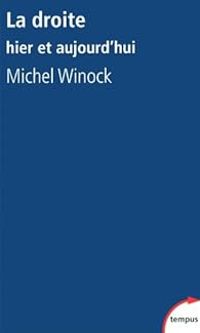 La droite
hier et aujourd'hui
Michel Winock

tempus